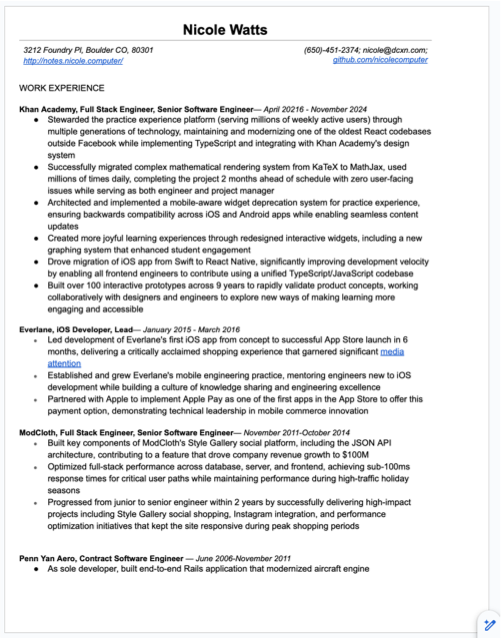 Nicole Watts

3212 Foundry Pl, Boulder CO, 80301
http://notes.nicole.computer/

(650)-451-2374; nicole@dcxn.com;
github.com/nicolecomputer

WORK EXPERIENCE

Khan Academy, Full Stack Engineer, Senior Software Engineer— April 20216 - November 2024
● Stewarded the practice experience platform (serving millions of weekly active users) through multiple generations of technology, maintaining and modernizing one of the oldest React codebases outside Facebook while implementing TypeScript and integrating with Khan Academy's design system
● Successfully migrated complex mathematical rendering system from KaTeX to MathJax, used millions of times daily, completing the project 2 months ahead of schedule with zero user-facing issues while serving as both engineer and project manager
● Architected and implemented a mobile-aware widget deprecation system for practice experience, ensuring backwards compatibility across iOS and Android apps while enabling seamless content updates
● Created more joyful learning experiences through redesigned interactive widgets, including a new graphing system that enhanced student engagement
● Drove migration of iOS app from Swift to React Native, significantly improving development velocity by enabling all frontend engineers to contribute using a unified TypeScript/JavaScript codebase
● Built over 100 interactive prototypes across 9 years to rapidly validate product concepts, working collaboratively with designers and engineers to explore new ways of making learning more engaging and accessible

Everlane, iOS Developer, Lead— January 2015 - March 2016
● Led development of Everlane's first iOS app from concept to successful App Store launch in 6 months, delivering a critically acclaimed shopping experience that garnered significant media attention
● Established and grew Everlane's mobile engineering practice, mentoring engineers new to iOS development while building a culture of knowledge sharing and engineering excellence
● Partnered with Apple to implement Apple Pay as one of the first apps in the App Store to offer this payment option, demonstrating technical leadership in mobile commerce innovation

ModCloth, Full Stack Engineer, Senior Software Engineer— November 2011-October 2014
● Built key components of ModCloth's Style Gallery social platform, including the JSON API architecture, contributing to a feature that drove company revenue growth to $100M
● Optimized full-stack performance across database, server, and frontend, achieving sub-100ms response times for critical user paths while maintaining performance during high-traffic holiday seasons
● Progressed from junior to senior engineer within 2 years by successfully delivering high-impact projects including Style Gallery social shopping, Instagram integration, and performance optimization initiatives that kept the site responsive during peak shopping periods

Penn Yan Aero, Contract Software Engineer — June 2006-November 2011
● As sole developer, built end-to-end Rails application that modernized aircraft engine